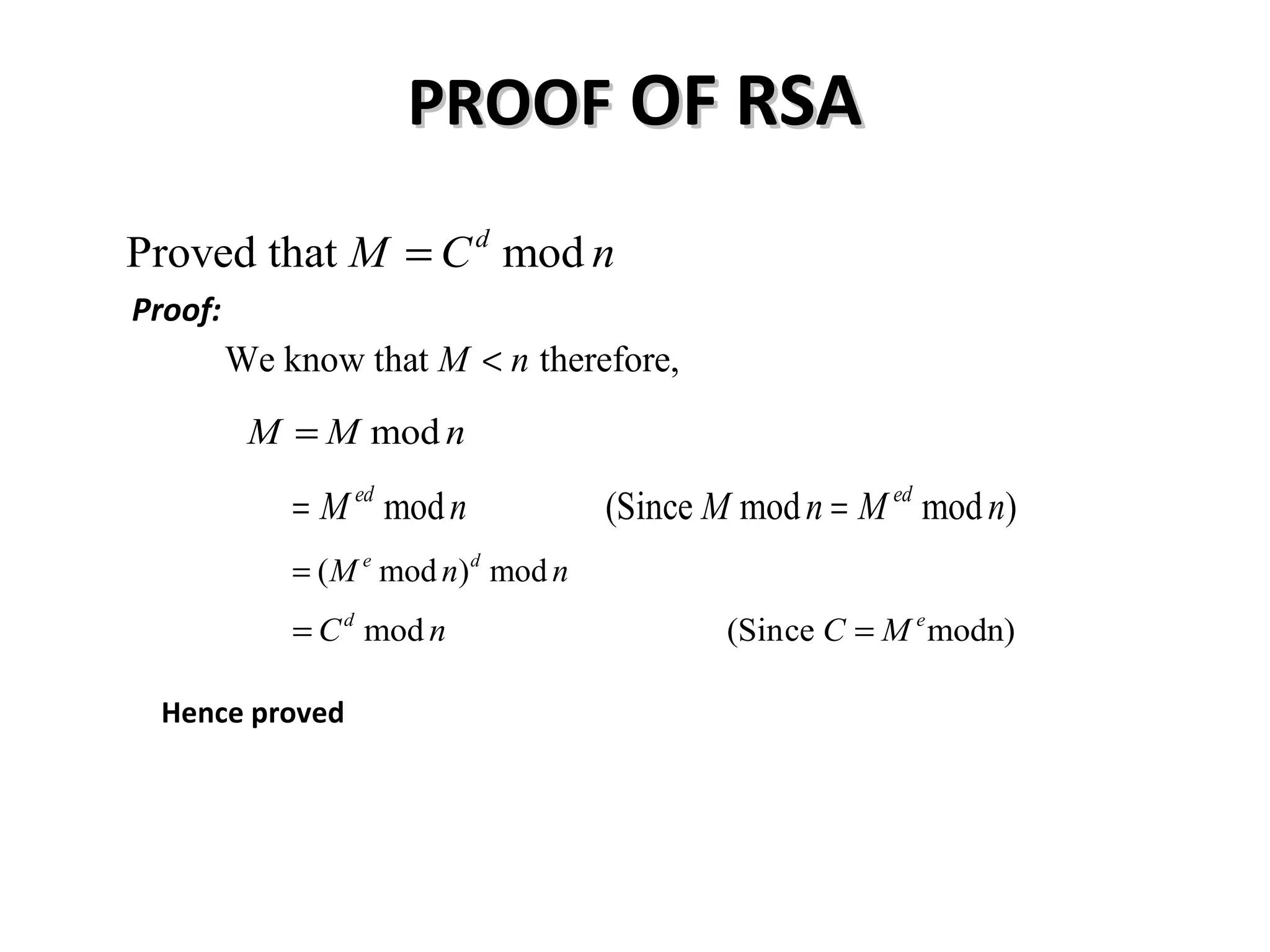 PROOF OF RSA

Proved that $M = C^d \bmod n$

Proof:

We know that $M < n$ therefore,

$M = M \bmod n$

$= M^{ed} \bmod n$ (Since $M \bmod n = M^{ed} \bmod n$)

$= (M^e \bmod n)^d \bmod n$

$= C^d \bmod n$ (Since $C = M^e \text{modn}$)

Hence proved